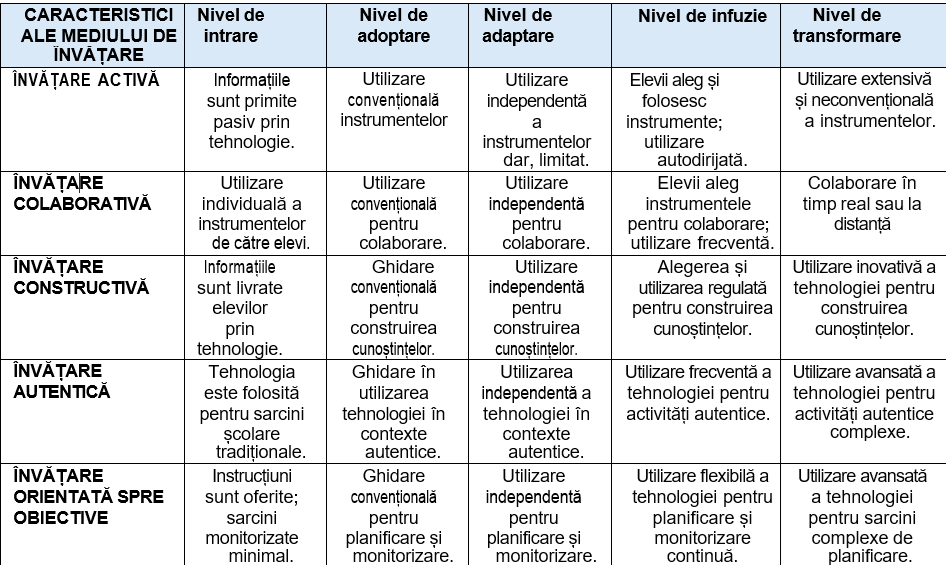 | CARACTERISTICI ALE MEDIULUI DE ÎNVĂȚARE | Nivel de intrare | Nivel de adoptare | Nivel de adaptare | Nivel de infuzie | Nivel de transformare |
|---|---|---|---|---|---|
| ÎNVĂȚARE ACTIVĂ | Informațiile sunt primite pasiv prin tehnologie. | Utilizare convențională instrumentelor | Utilizare independentă a instrumentelor dar, limitat. | Elevii aleg și folosesc instrumente; utilizare autodirijată. | Utilizare extensivă și neconvențională a instrumentelor. |
| ÎNVĂȚARE COLABORATIVĂ | Utilizare individuală a instrumentelor de către elevi. | Utilizare convențională pentru colaborare. | Utilizare independentă pentru colaborare. | Elevii aleg instrumentele pentru colaborare; utilizare frecventă. | Colaborare în timp real sau la distanță |
| ÎNVĂȚARE CONSTRUCTIVĂ | Informațiile sunt livrate elevilor prin tehnologie. | Ghidare convențională pentru construirea cunoștințelor. | Utilizare independentă pentru construirea cunoștințelor. | Alegerea și utilizarea regulată pentru construirea cunoștințelor. | Utilizare inovativă a tehnologiei pentru construirea cunoștințelor. |
| ÎNVĂȚARE AUTENTICĂ | Tehnologia este folosită pentru sarcini școlare tradiționale. | Ghidare în utilizarea tehnologiei în contexte autentice. | Utilizarea independentă a tehnologiei în contexte autentice. | Utilizare frecventă a tehnologiei pentru activități autentice. | Utilizare avansată a tehnologiei pentru activități autentice complexe. |
| ÎNVĂȚARE ORIENTATĂ SPRE OBIECTIVE | Instrucțiuni sunt oferite; sarcini monitorizate minimal. | Ghidare convențională pentru planificare și monitorizare. | Utilizare independentă pentru planificare și monitorizare. | Utilizare flexibilă a tehnologiei pentru planificare și monitorizare continuă. | Utilizare avansată a tehnologiei pentru sarcini complexe de planificare. |